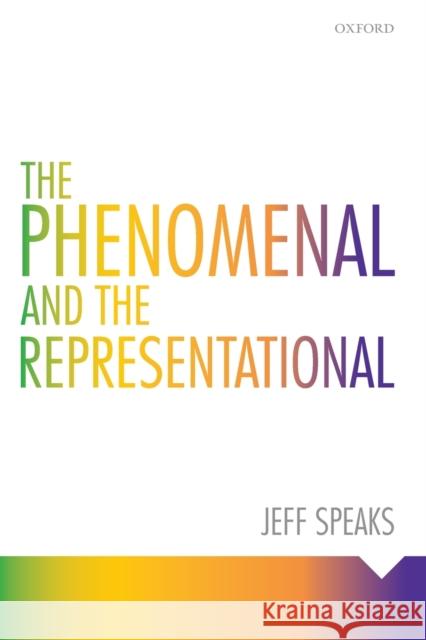 OXFORD

THE PHENOMENAL AND THE REPRESENTATIONAL

JEFF SPEAKS

Kraina Książek